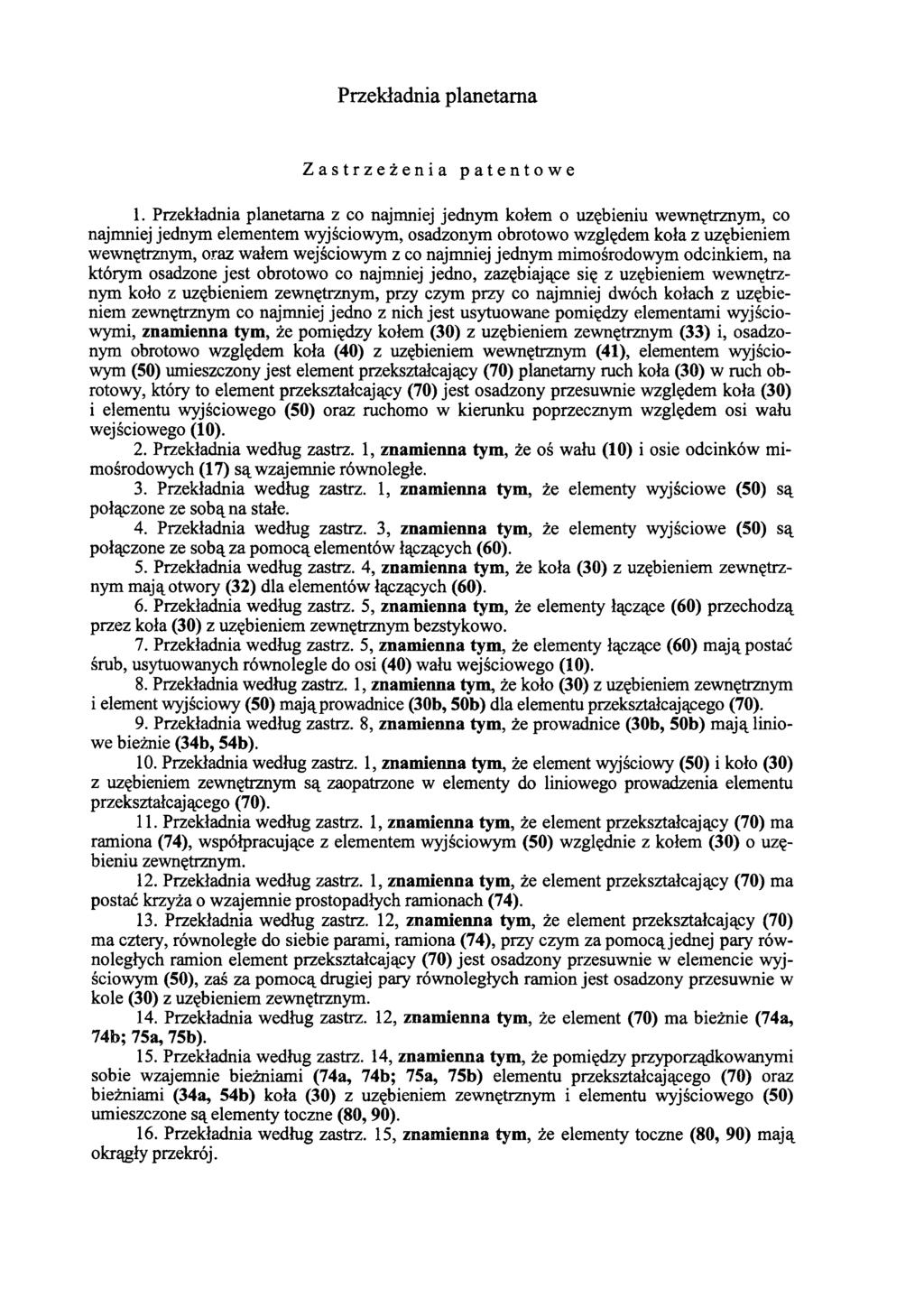 Przekładnia planetarna

Zastrzeżenia patentowe

1. Przekładnia planetarna z co najmniej jednym kołem o uzębieniu wewnętrznym, co najmniej jednym elementem wyjściowym, osadzonym obrotowo względem koła z uzębieniem wewnętrznym, oraz wałem wejściowym z co najmniej jednym mimośrodowym odcinkiem, na którym osadzone jest obrotowo co najmniej jedno, zazębiające się z uzębieniem wewnętrznym koło z uzębieniem zewnętrznym, przy czym przy co najmniej dwóch kołach z uzębieniem zewnętrznym co najmniej jedno z nich jest usytuowane pomiędzy elementami wyjściowymi, znamienna tym, że pomiędzy kołem (30) z uzębieniem zewnętrznym (33) i, osadzonym obrotowo względem koła (40) z uzębieniem wewnętrznym (41), elementem wyjściowym (50) umieszczony jest element przekształcający (70) planetarny ruch koła (30) w ruch obrotowy, który to element przekształcający (70) jest osadzony przesuwnie względem koła (30) i elementu wyjściowego (50) oraz ruchomo w kierunku poprzecznym względem osi wału wejściowego (10).

2. Przekładnia według zastrz. 1, znamienna tym, że oś wału (10) i osie odcinków mimośrodowych (17) są wzajemnie równoległe.

3. Przekładnia według zastrz. 1, znamienna tym, że elementy wyjściowe (50) są połączone ze sobą na stałe.

4. Przekładnia według zastrz. 3, znamienna tym, że elementy wyjściowe (50) są połączone ze sobą za pomocą elementów łączących (60).

5. Przekładnia według zastrz. 4, znamienna tym, że koła (30) z uzębieniem zewnętrznym mają otwory (32) dla elementów łączących (60).

6. Przekładnia według zastrz. 5, znamienna tym, że elementy łączące (60) przechodzą przez koła (30) z uzębieniem zewnętrznym bezstykowo.

7. Przekładnia według zastrz. 5, znamienna tym, że elementy łączące (60) mają postać śrub, usytuowanych równolegle do osi (40) wału wejściowego (10).

8. Przekładnia według zastrz. 1, znamienna tym, że koło (30) z uzębieniem zewnętrznym i element wyjściowy (50) mają prowadnice (30b, 50b) dla elementu przekształcającego (70).

9. Przekładnia według zastrz. 8, znamienna tym, że prowadnice (30b, 50b) mają liniowe bieżnie (34b, 54b).

10. Przekładnia według zastrz. 1, znamienna tym, że element wyjściowy (50) i koło (30) z uzębieniem zewnętrznym są zaopatrzone w elementy do liniowego prowadzenia elementu przekształcającego (70).

11. Przekładnia według zastrz. 1, znamienna tym, że element przekształcający (70) ma ramiona (74), współpracujące z elementem wyjściowym (50) względnie z kołem (30) o uzębieniu zewnętrznym.

12. Przekładnia według zastrz. 1, znamienna tym, że element przekształcający (70) ma postać krzyża o wzajemnie prostopadłych ramionach (74).

13. Przekładnia według zastrz. 12, znamienna tym, że element przekształcający (70) ma cztery, równoległe do siebie parami, ramiona (74), przy czym za pomocą jednej pary równoległych ramion element przekształcający (70) jest osadzony przesuwnie w elemencie wyjściowym (50), zaś za pomocą drugiej pary równoległych ramion jest osadzony przesuwnie w kole (30) z uzębieniem zewnętrznym.

14. Przekładnia według zastrz. 12, znamienna tym, że element (70) ma bieżnie (74a, 74b; 75a, 75b).

15. Przekładnia według zastrz. 14, znamienna tym, że pomiędzy przyporządkowanymi sobie wzajemnie bieżniami (74a, 74b; 75a, 75b) elementu przekształcającego (70) oraz bieżniami (34a, 54b) koła (30) z uzębieniem zewnętrznym i elementu wyjściowego (50) umieszczone są elementy toczne (80, 90).

16. Przekładnia według zastrz. 15, znamienna tym, że elementy toczne (80, 90) mają okrągły przekrój.